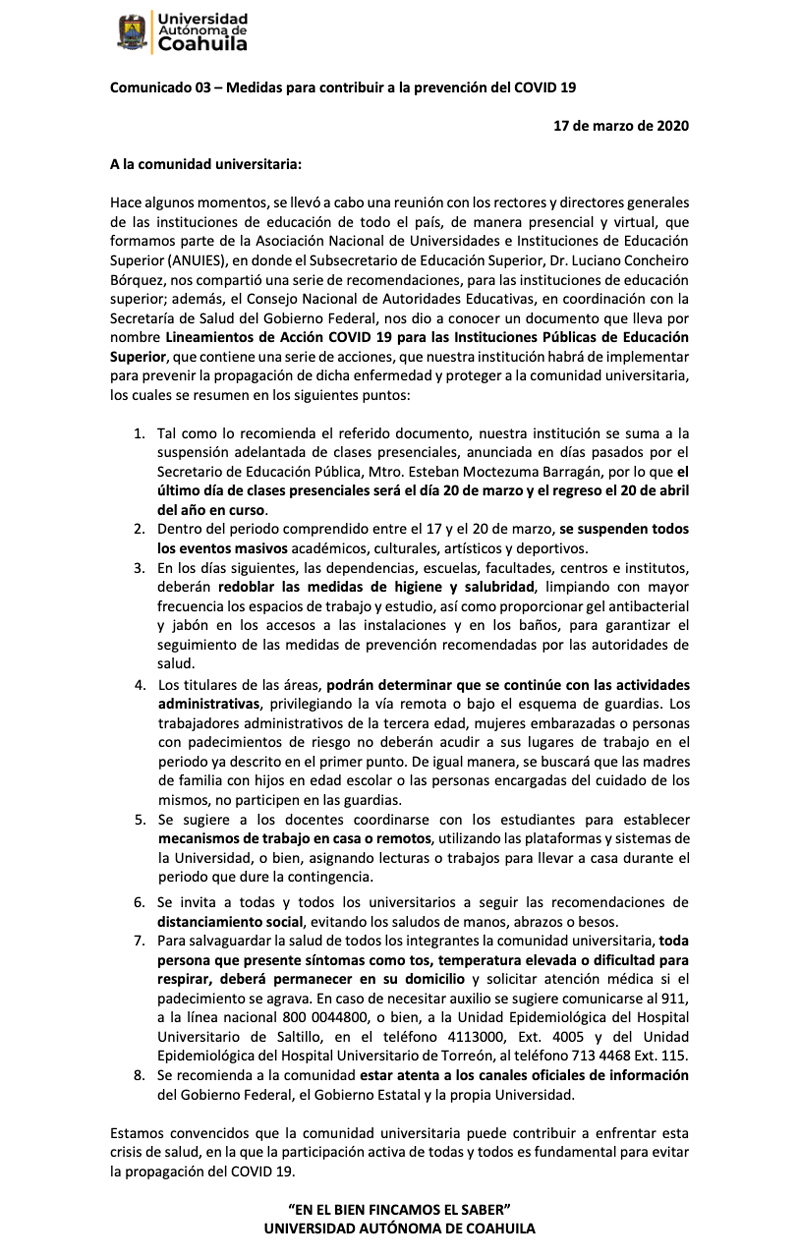 Universidad Autónoma de Coahuila

Comunicado 03 – Medidas para contribuir a la prevención del COVID 19

17 de marzo de 2020

A la comunidad universitaria:

Hace algunos momentos, se llevó a cabo una reunión con los rectores y directores generales de las instituciones de educación de todo el país, de manera presencial y virtual, que formamos parte de la Asociación Nacional de Universidades e Instituciones de Educación Superior (ANUIES), en donde el Subsecretario de Educación Superior, Dr. Luciano Concheiro Bórquez, nos compartió una serie de recomendaciones, para las instituciones de educación superior; además, el Consejo Nacional de Autoridades Educativas, en coordinación con la Secretaría de Salud del Gobierno Federal, nos dio a conocer un documento que lleva por nombre Lineamientos de Acción COVID 19 para las Instituciones Públicas de Educación Superior, que contiene una serie de acciones, que nuestra institución habrá de implementar para prevenir la propagación de dicha enfermedad y proteger a la comunidad universitaria, los cuales se resumen en los siguientes puntos:

1. Tal como lo recomienda el referido documento, nuestra institución se suma a la suspensión adelantada de clases presenciales, anunciada en días pasados por el Secretario de Educación Pública, Mtro. Esteban Moctezuma Barragán, por lo que el último día de clases presenciales será el día 20 de marzo y el regreso el 20 de abril del año en curso.
2. Dentro del periodo comprendido entre el 17 y el 20 de marzo, se suspenden todos los eventos masivos académicos, culturales, artísticos y deportivos.
3. En los días siguientes, las dependencias, escuelas, facultades, centros e institutos, deberán redoblar las medidas de higiene y salubridad, limpiando con mayor frecuencia los espacios de trabajo y estudio, así como proporcionar gel antibacterial y jabón en los accesos a las instalaciones y en los baños, para garantizar el seguimiento de las medidas de prevención recomendadas por las autoridades de salud.
4. Los titulares de las áreas, podrán determinar que se continúe con las actividades administrativas, privilegiando la vía remota o bajo el esquema de guardias. Los trabajadores administrativos de la tercera edad, mujeres embarazadas o personas con padecimientos de riesgo no deberán acudir a sus lugares de trabajo en el periodo ya descrito en el primer punto. De igual manera, se buscará que las madres de familia con hijos en edad escolar o las personas encargadas del cuidado de los mismos, no participen en las guardias.
5. Se sugiere a los docentes coordinarse con los estudiantes para establecer mecanismos de trabajo en casa o remotos, utilizando las plataformas y sistemas de la Universidad, o bien, asignando lecturas o trabajos para llevar a casa durante el periodo que dure la contingencia.
6. Se invita a todas y todos los universitarios a seguir las recomendaciones de distanciamiento social, evitando los saludos de manos, abrazos o besos.
7. Para salvaguardar la salud de todos los integrantes la comunidad universitaria, toda persona que presente síntomas como tos, temperatura elevada o dificultad para respirar, deberá permanecer en su domicilio y solicitar atención médica si el padecimiento se agrava. En caso de necesitar auxilio se sugiere comunicarse al 911, a la línea nacional 800 0044800, o bien, a la Unidad Epidemiológica del Hospital Universitario de Saltillo, en el teléfono 4113000, Ext. 4005 y del Unidad Epidemiológica del Hospital Universitario de Torreón, al teléfono 713 4468 Ext. 115.
8. Se recomienda a la comunidad estar atenta a los canales oficiales de información del Gobierno Federal, el Gobierno Estatal y la propia Universidad.

Estamos convencidos que la comunidad universitaria puede contribuir a enfrentar esta crisis de salud, en la que la participación activa de todas y todos es fundamental para evitar la propagación del COVID 19.

“EN EL BIEN FINCAMOS EL SABER”
UNIVERSIDAD AUTÓNOMA DE COAHUILA